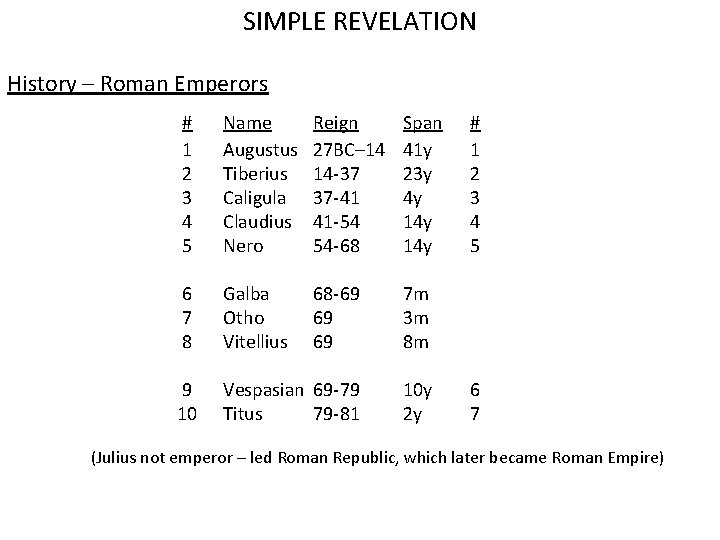 SIMPLE REVELATION

History – Roman Emperors

| # | Name | Reign | Span | # |
|---|---|---|---|---|
| 1 | Augustus | 27BC–14 | 41y | 1 |
| 2 | Tiberius | 14-37 | 23y | 2 |
| 3 | Caligula | 37-41 | 4y | 3 |
| 4 | Claudius | 41-54 | 14y | 4 |
| 5 | Nero | 54-68 | 14y | 5 |
| 6 | Galba | 68-69 | 7m | |
| 7 | Otho | 69 | 3m | |
| 8 | Vitellius | 69 | 8m | |
| 9 | Vespasian | 69-79 | 10y | 6 |
| 10 | Titus | 79-81 | 2y | 7 |

(Julius not emperor – led Roman Republic, which later became Roman Empire)